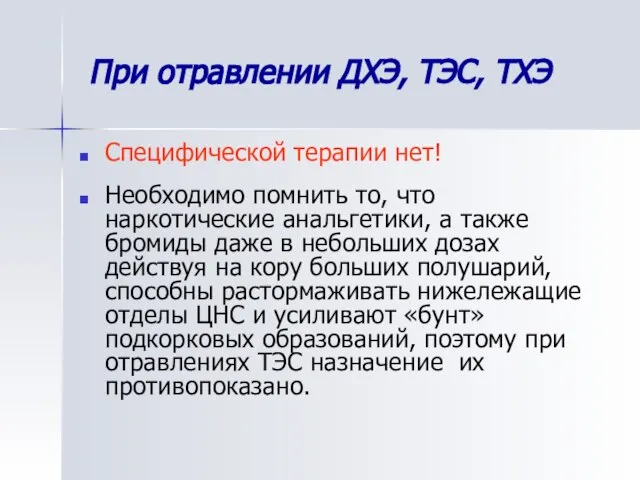 При отравлении ДХЭ, ТЭС, ТХЭ

Специфической терапии нет!

Необходимо помнить то, что наркотические анальгетики, а также бромиды даже в небольших дозах действуя на кору больших полушарий, способны растормаживать нижележащие отделы ЦНС и усиливают «бунт» подкорковых образований, поэтому при отравлениях ТЭС назначение их противопоказано.